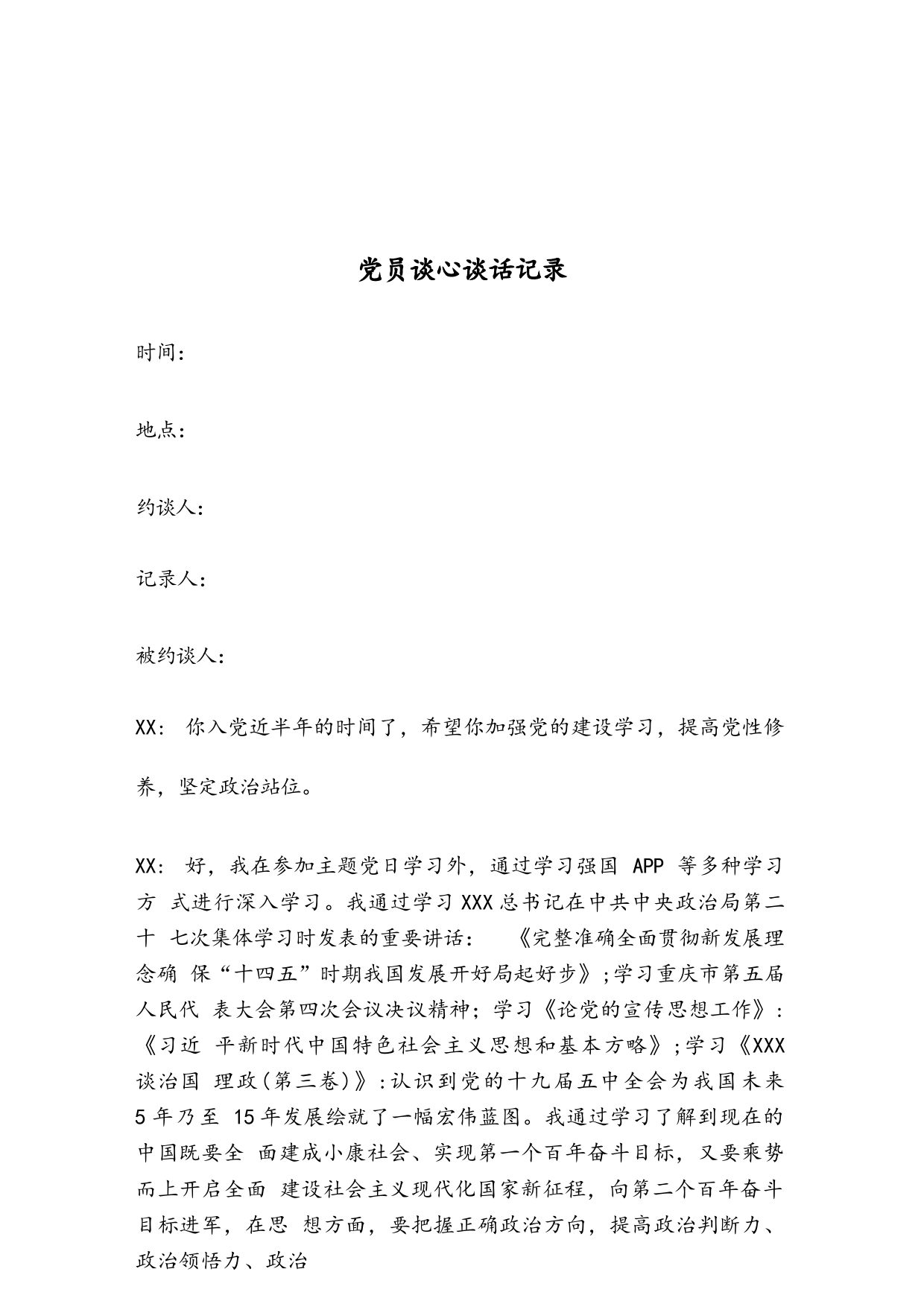 党员谈心谈话记录

时间：

地点：

约谈人：

记录人：

被约谈人：

XX： 你入党近半年的时间了，希望你加强党的建设学习，提高党性修养，坚定政治站位。

XX： 好，我在参加主题党日学习外，通过学习强国 APP 等多种学习方 式进行深入学习。我通过学习XXX总书记在中共中央政治局第二十 七次集体学习时发表的重要讲话： 《完整准确全面贯彻新发展理念确 保“十四五”时期我国发展开好局起好步》;学习重庆市第五届人民代 表大会第四次会议决议精神；学习《论党的宣传思想工作》:《习近 平新时代中国特色社会主义思想和基本方略》;学习《XXX谈治国 理政(第三卷)》:认识到党的十九届五中全会为我国未来5年乃至 15年发展绘就了一幅宏伟蓝图。我通过学习了解到现在的中国既要全 面建成小康社会、实现第一个百年奋斗目标，又要乘势而上开启全面 建设社会主义现代化国家新征程，向第二个百年奋斗目标进军，在思 想方面，要把握正确政治方向，提高政治判断力、政治领悟力、政治